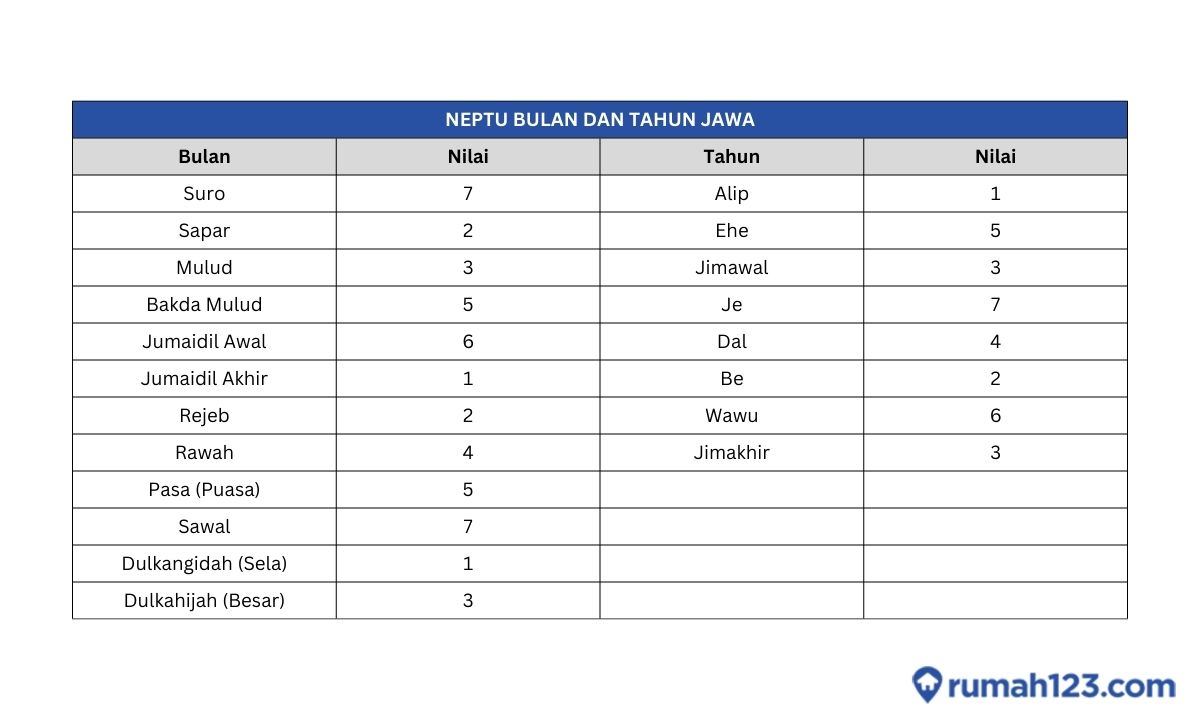 NEPTU BULAN DAN TAHUN JAWA

| Bulan | Nilai | Tahun | Nilai |
|---|---|---|---|
| Suro | 7 | Alip | 1 |
| Sapar | 2 | Ehe | 5 |
| Mulud | 3 | Jimawal | 3 |
| Bakda Mulud | 5 | Je | 7 |
| Jumaidil Awal | 6 | Dal | 4 |
| Jumaidil Akhir | 1 | Be | 2 |
| Rejeb | 2 | Wawu | 6 |
| Rawah | 4 | Jimakhir | 3 |
| Pasa (Puasa) | 5 | | |
| Sawal | 7 | | |
| Dulkangidah (Sela) | 1 | | |
| Dulkahijah (Besar) | 3 | | |

rumah123.com